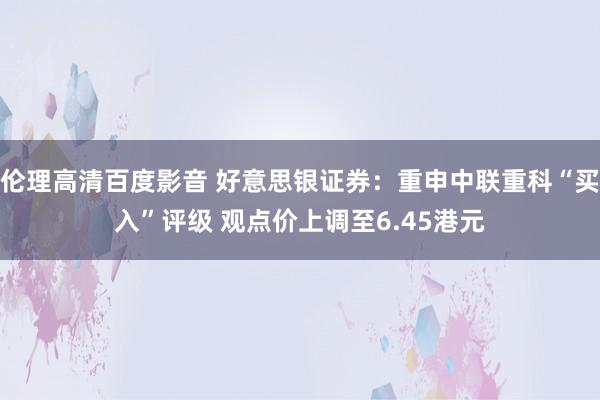 伦理高清百度影音 好意思银证券：重申中联重科“买入”评级 观点价上调至6.45港元